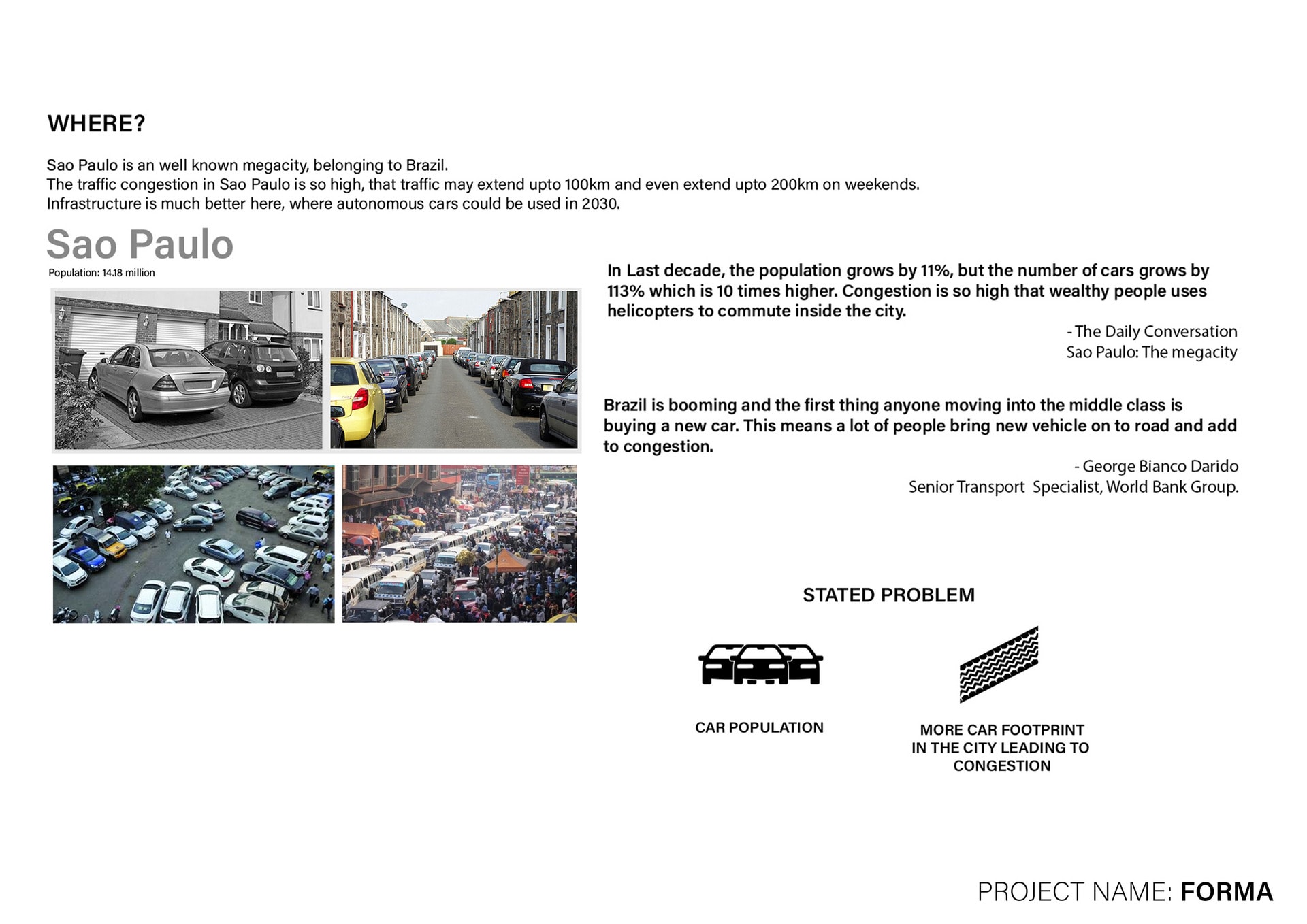 WHERE?

Sao Paulo is an well known megacity, belonging to Brazil.
The traffic congestion in Sao Paulo is so high, that traffic may extend upto 100km and even extend upto 200km on weekends.
Infrastructure is much better here, where autonomous cars could be used in 2030.

Sao Paulo
Population: 14.18 million

In Last decade, the population grows by 11%, but the number of cars grows by 113% which is 10 times higher. Congestion is so high that wealthy people uses helicopters to commute inside the city.

- The Daily Conversation
Sao Paulo: The megacity

Brazil is booming and the first thing anyone moving into the middle class is buying a new car. This means a lot of people bring new vehicle on to road and add to congestion.

- George Bianco Darido
Senior Transport Specialist, World Bank Group.

STATED PROBLEM

CAR POPULATION

MORE CAR FOOTPRINT IN THE CITY LEADING TO CONGESTION

PROJECT NAME: FORMA